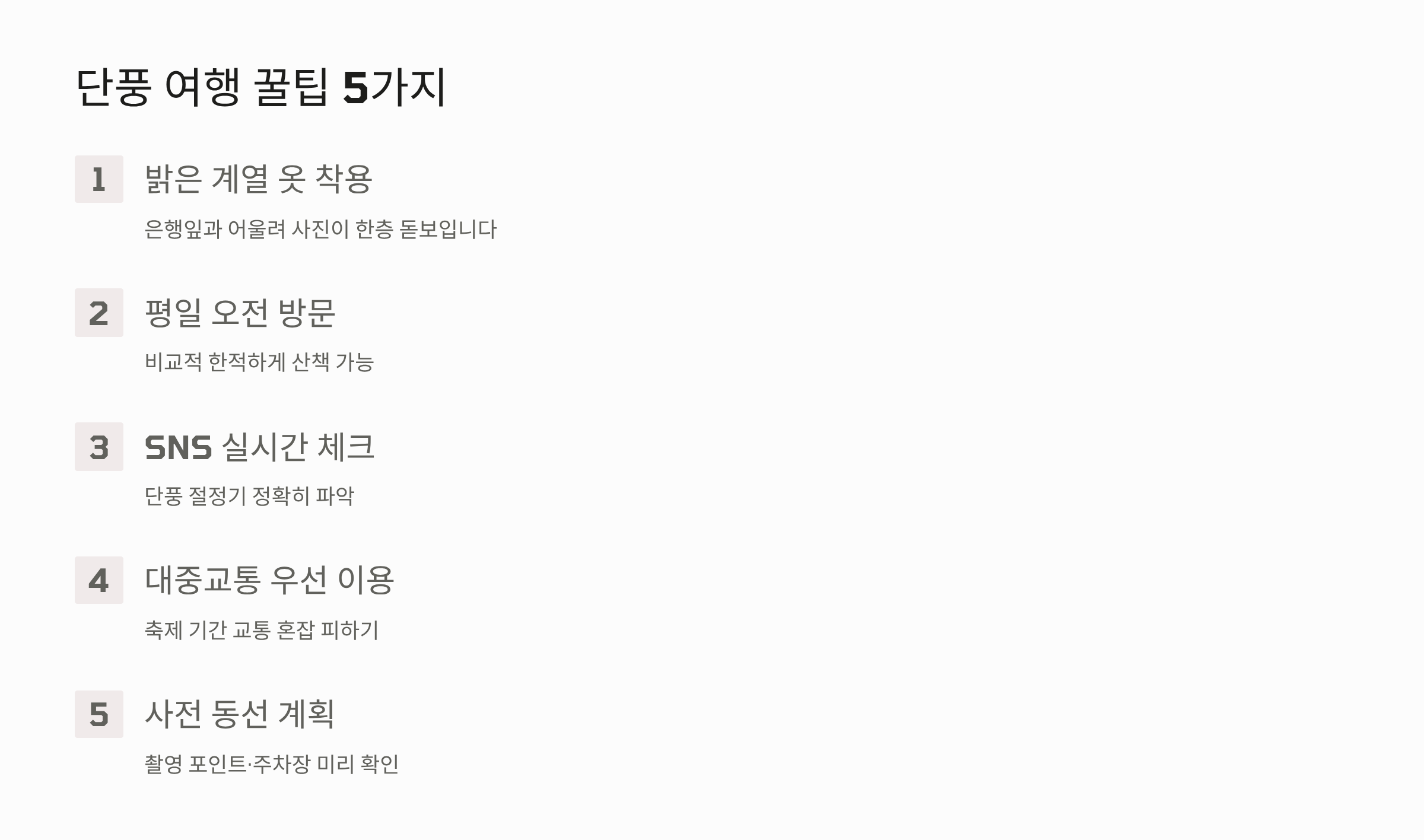 단풍 여행 꿀팁 5가지

1
밝은 계열 옷 착용
은행잎과 어울려 사진이 한층 돋보입니다

2
평일 오전 방문
비교적 한적하게 산책 가능

3
SNS 실시간 체크
단풍 절정기 정확히 파악

4
대중교통 우선 이용
축제 기간 교통 혼잡 피하기

5
사전 동선 계획
촬영 포인트·주차장 미리 확인